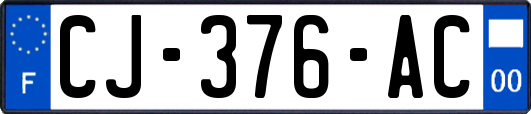 F
CJ-376-AC
00